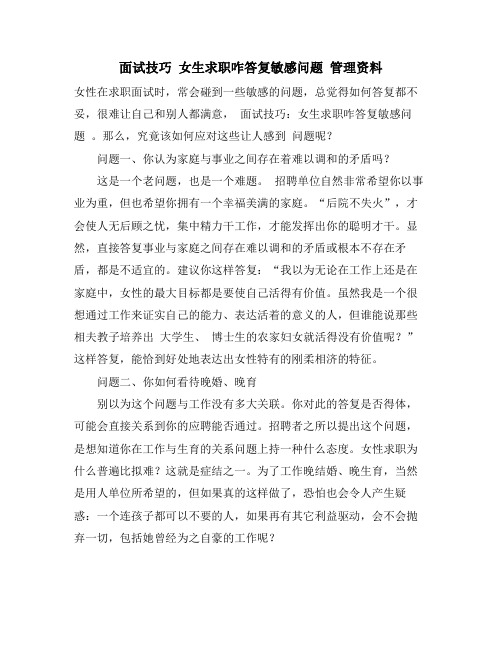 面试技巧 女生求职咋答复敏感问题 管理资料

女性在求职面试时，常会碰到一些敏感的问题，总觉得如何答复都不妥，很难让自己和别人都满意， 面试技巧：女生求职咋答复敏感问题 。那么，究竟该如何应对这些让人感到 问题呢？

问题一、你认为家庭与事业之间存在着难以调和的矛盾吗？

这是一个老问题，也是一个难题。 招聘单位自然非常希望你以事业为重，但也希望你拥有一个幸福美满的家庭。“后院不失火”，才会使人无后顾之忧，集中精力干工作，才能发挥出你的聪明才干。显然，直接答复事业与家庭之间存在难以调和的矛盾或根本不存在矛盾，都是不适宜的。建议你这样答复：“我以为无论在工作上还是在家庭中，女性的最大目标都是要使自己活得有价值。虽然我是一个很想通过工作来证实自己的能力、表达活着的意义的人，但谁能说那些相夫教子培养出 大学生、 博士生的农家妇女就活得没有价值呢？”这样答复，能恰到好处地表达出女性特有的刚柔相济的特征。

问题二、你如何看待晚婚、晚育

别以为这个问题与工作没有多大关联。你对此的答复是否得体，可能会直接关系到你的应聘能否通过。招聘者之所以提出这个问题，是想知道你在工作与生育的关系问题上持一种什么态度。女性求职为什么普遍比拟难？这就是症结之一。为了工作晚结婚、晚生育，当然是用人单位所希望的，但如果真的这样做了，恐怕也会令人产生疑惑：一个连孩子都可以不要的人，如果再有其它利益驱动，会不会抛弃一切，包括她曾经为之自豪的工作呢？